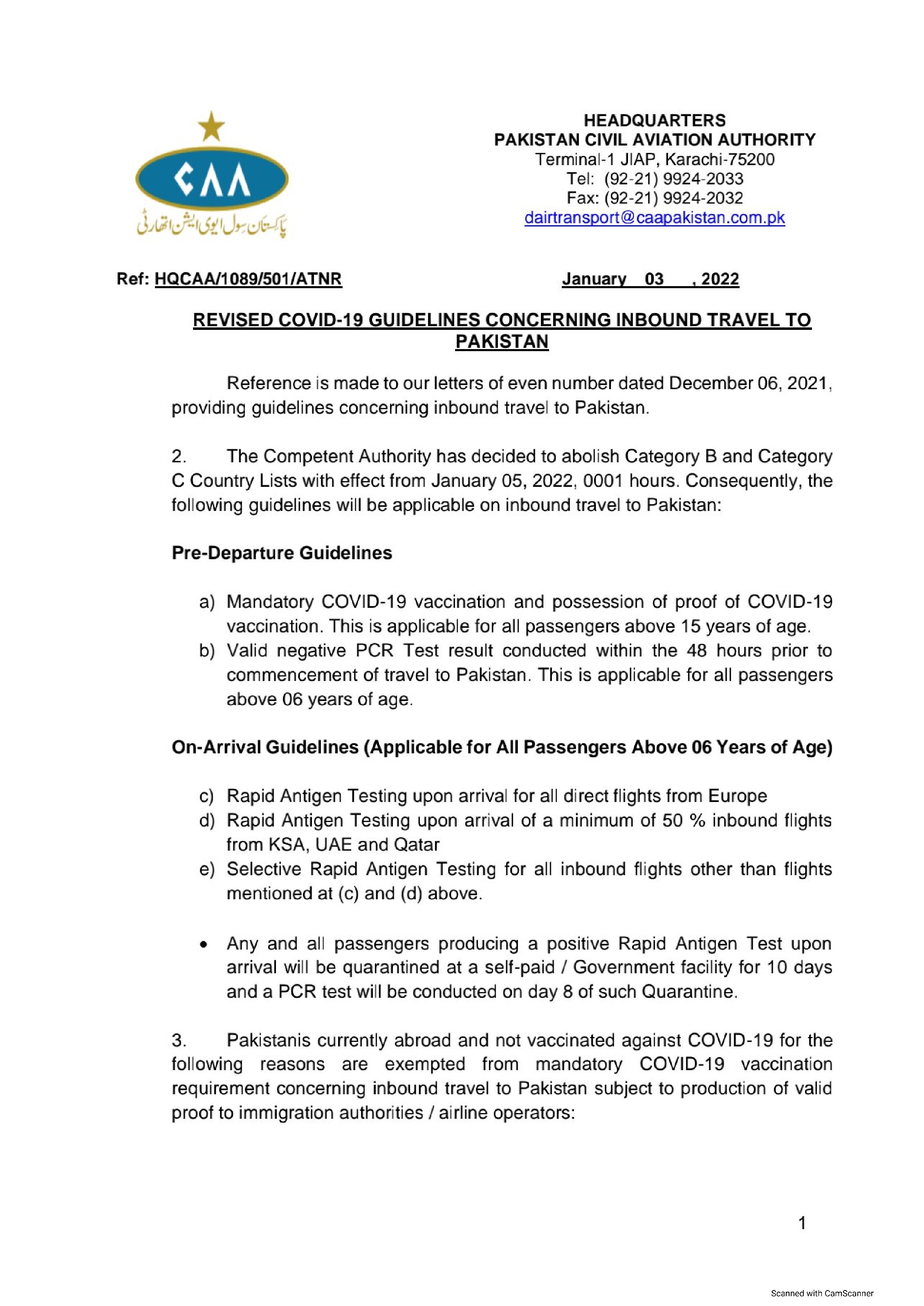 CAA
پاکستان سول ایوی ایشن اتھارٹی

HEADQUARTERS
PAKISTAN CIVIL AVIATION AUTHORITY
Terminal-1 JIAP, Karachi-75200
Tel: (92-21) 9924-2033
Fax: (92-21) 9924-2032
dairtransport@caapakistan.com.pk

Ref: HQCAA/1089/501/ATNR

January 03 , 2022

REVISED COVID-19 GUIDELINES CONCERNING INBOUND TRAVEL TO PAKISTAN

Reference is made to our letters of even number dated December 06, 2021, providing guidelines concerning inbound travel to Pakistan.

2. The Competent Authority has decided to abolish Category B and Category C Country Lists with effect from January 05, 2022, 0001 hours. Consequently, the following guidelines will be applicable on inbound travel to Pakistan:

Pre-Departure Guidelines

a) Mandatory COVID-19 vaccination and possession of proof of COVID-19 vaccination. This is applicable for all passengers above 15 years of age.
b) Valid negative PCR Test result conducted within the 48 hours prior to commencement of travel to Pakistan. This is applicable for all passengers above 06 years of age.

On-Arrival Guidelines (Applicable for All Passengers Above 06 Years of Age)

c) Rapid Antigen Testing upon arrival for all direct flights from Europe
d) Rapid Antigen Testing upon arrival of a minimum of 50 % inbound flights from KSA, UAE and Qatar
e) Selective Rapid Antigen Testing for all inbound flights other than flights mentioned at (c) and (d) above.

• Any and all passengers producing a positive Rapid Antigen Test upon arrival will be quarantined at a self-paid / Government facility for 10 days and a PCR test will be conducted on day 8 of such Quarantine.

3. Pakistanis currently abroad and not vaccinated against COVID-19 for the following reasons are exempted from mandatory COVID-19 vaccination requirement concerning inbound travel to Pakistan subject to production of valid proof to immigration authorities / airline operators:

1

Scanned with CamScanner